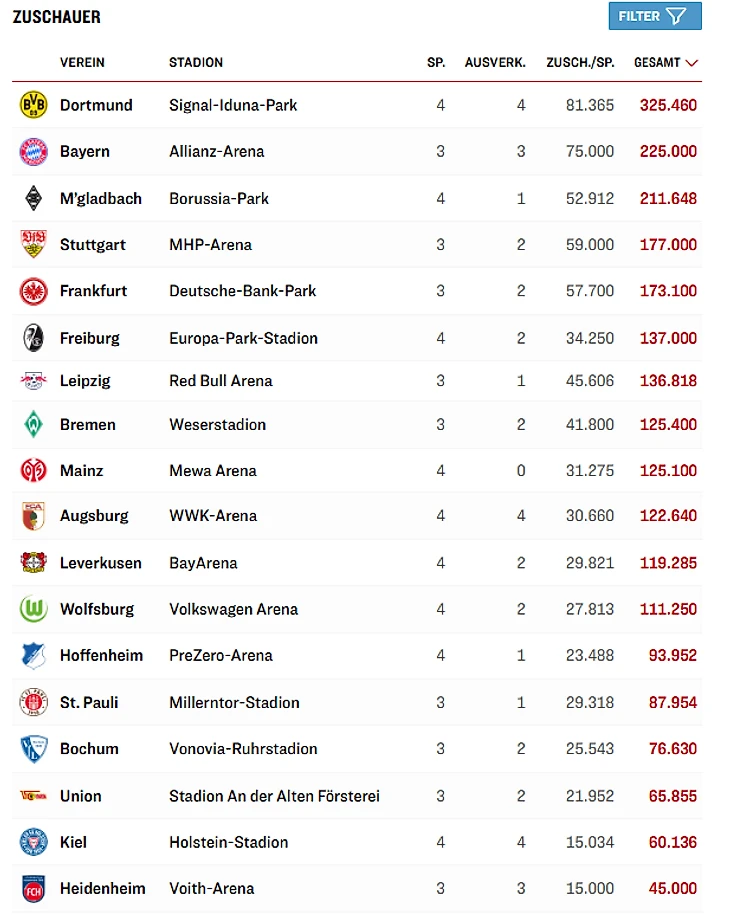 ZUSCHAUER

FILTER

| VEREIN | STADION | SP. | AUSVERK. | ZUSCH./SP. | GESAMT |
|---|---|---|---|---|---|
| Dortmund | Signal-Iduna-Park | 4 | 4 | 81.365 | 325.460 |
| Bayern | Allianz-Arena | 3 | 3 | 75.000 | 225.000 |
| M'gladbach | Borussia-Park | 4 | 1 | 52.912 | 211.648 |
| Stuttgart | MHP-Arena | 3 | 2 | 59.000 | 177.000 |
| Frankfurt | Deutsche-Bank-Park | 3 | 2 | 57.700 | 173.100 |
| Freiburg | Europa-Park-Stadion | 4 | 2 | 34.250 | 137.000 |
| Leipzig | Red Bull Arena | 3 | 1 | 45.606 | 136.818 |
| Bremen | Weserstadion | 3 | 2 | 41.800 | 125.400 |
| Mainz | Mewa Arena | 4 | 0 | 31.275 | 125.100 |
| Augsburg | WWK-Arena | 4 | 4 | 30.660 | 122.640 |
| Leverkusen | BayArena | 4 | 2 | 29.821 | 119.285 |
| Wolfsburg | Volkswagen Arena | 4 | 2 | 27.813 | 111.250 |
| Hoffenheim | PreZero-Arena | 4 | 1 | 23.488 | 93.952 |
| St. Pauli | Millerntor-Stadion | 3 | 1 | 29.318 | 87.954 |
| Bochum | Vonovia-Ruhrstadion | 3 | 2 | 25.543 | 76.630 |
| Union | Stadion An der Alten Försterei | 3 | 2 | 21.952 | 65.855 |
| Kiel | Holstein-Stadion | 4 | 4 | 15.034 | 60.136 |
| Heidenheim | Voith-Arena | 3 | 3 | 15.000 | 45.000 |